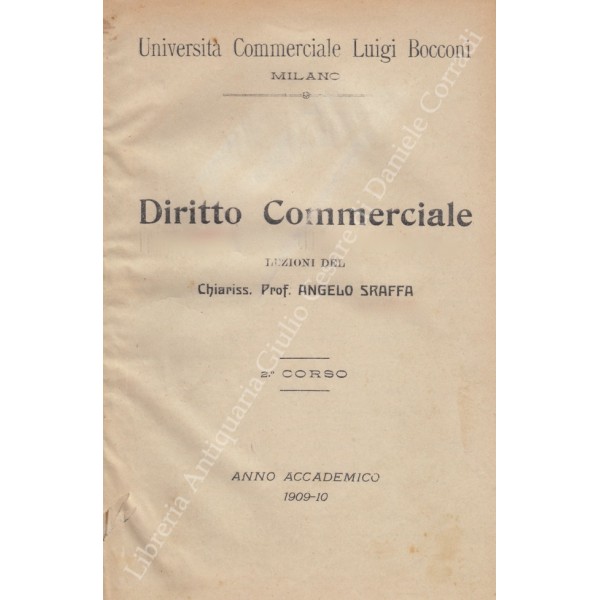 Università Commerciale Luigi Bocconi

MILANO

Diritto Commerciale

LEZIONI DEL

Chiariss. Prof. ANGELO SRAFFA

2.° CORSO

ANNO ACCADEMICO

1909-10

Libreria Antiquaria Giulio Cesare di Daniele Corradi